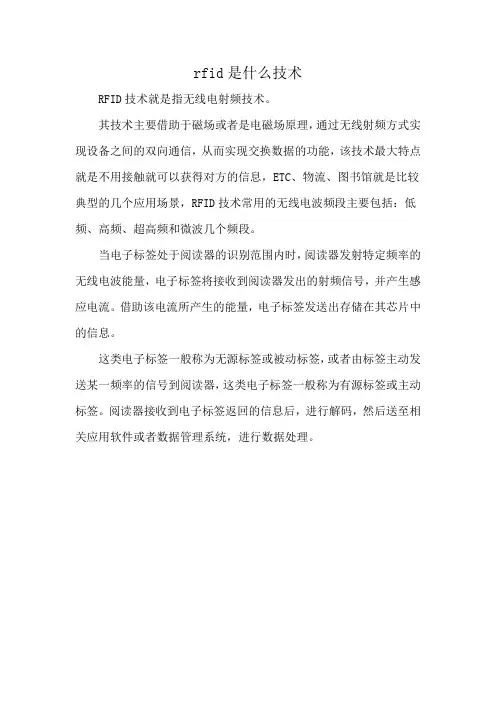 rfid是什么技术

RFID技术就是指无线电射频技术。

其技术主要借助于磁场或者是电磁场原理，通过无线射频方式实现设备之间的双向通信，从而实现交换数据的功能，该技术最大特点就是不用接触就可以获得对方的信息，ETC、物流、图书馆就是比较典型的几个应用场景，RFID技术常用的无线电波频段主要包括：低频、高频、超高频和微波几个频段。

当电子标签处于阅读器的识别范围内时，阅读器发射特定频率的无线电波能量，电子标签将接收到阅读器发出的射频信号，并产生感应电流。借助该电流所产生的能量，电子标签发送出存储在其芯片中的信息。

这类电子标签一般称为无源标签或被动标签，或者由标签主动发送某一频率的信号到阅读器，这类电子标签一般称为有源标签或主动标签。阅读器接收到电子标签返回的信息后，进行解码，然后送至相关应用软件或者数据管理系统，进行数据处理。